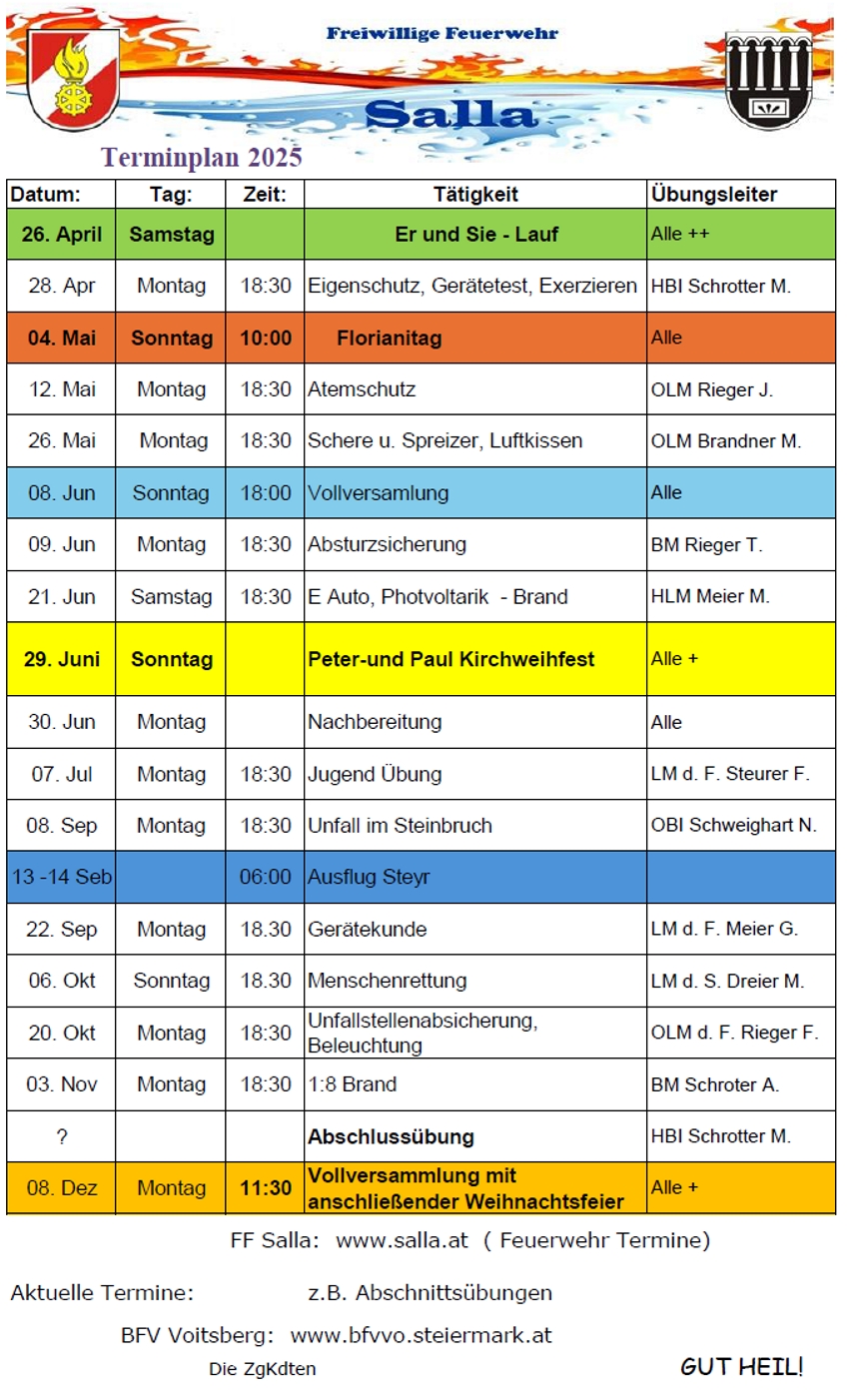 Freiwillige Feuerwehr

Salla

Terminplan 2025

| Datum: | Tag: | Zeit: | Tätigkeit | Übungsleiter |
|---|---|---|---|---|
| 26. April | Samstag | | Er und Sie - Lauf | Alle ++ |
| 28. Apr | Montag | 18:30 | Eigenschutz, Gerätetest, Exerzieren | HBI Schrotter M. |
| 04. Mai | Sonntag | 10:00 | Florianitag | Alle |
| 12. Mai | Montag | 18:30 | Atemschutz | OLM Rieger J. |
| 26. Mai | Montag | 18:30 | Schere u. Spreizer, Luftkissen | OLM Brandner M. |
| 08. Jun | Sonntag | 18:00 | Vollversamlung | Alle |
| 09. Jun | Montag | 18:30 | Absturzsicherung | BM Rieger T. |
| 21. Jun | Samstag | 18:30 | E Auto, Photvoltarik - Brand | HLM Meier M. |
| 29. Juni | Sonntag | | Peter-und Paul Kirchweihfest | Alle + |
| 30. Jun | Montag | | Nachbereitung | Alle |
| 07. Jul | Montag | 18:30 | Jugend Übung | LM d. F. Steurer F. |
| 08. Sep | Montag | 18:30 | Unfall im Steinbruch | OBI Schweighart N. |
| 13 -14 Seb | | 06:00 | Ausflug Steyr | |
| 22. Sep | Montag | 18.30 | Gerätekunde | LM d. F. Meier G. |
| 06. Okt | Sonntag | 18.30 | Menschenrettung | LM d. S. Dreier M. |
| 20. Okt | Montag | 18:30 | Unfallstellenabsicherung, Beleuchtung | OLM d. F. Rieger F. |
| 03. Nov | Montag | 18:30 | 1:8 Brand | BM Schroter A. |
| ? | | | Abschlussübung | HBI Schrotter M. |
| 08. Dez | Montag | 11:30 | Vollversammlung mit anschließender Weihnachtsfeier | Alle + |

FF Salla: www.salla.at ( Feuerwehr Termine)

Aktuelle Termine: z.B. Abschnittsübungen

BFV Voitsberg: www.bfvvo.steiermark.at

Die ZgKdten

GUT HEIL!